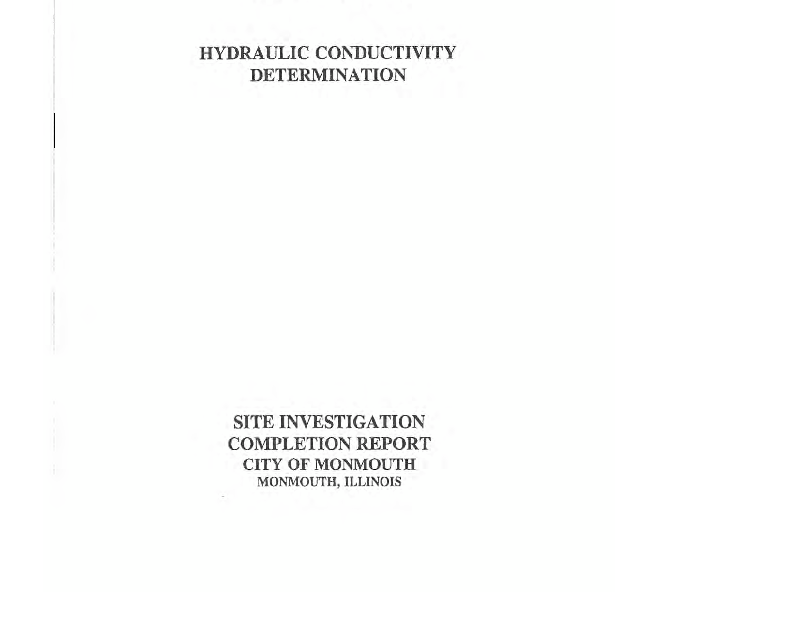 HYDRAULIC CONDUCTIVITY
DETERMINATION

SITE INVESTIGATION
COMPLETION REPORT
CITY OF MONMOUTH
MONMOUTH, ILLINOIS